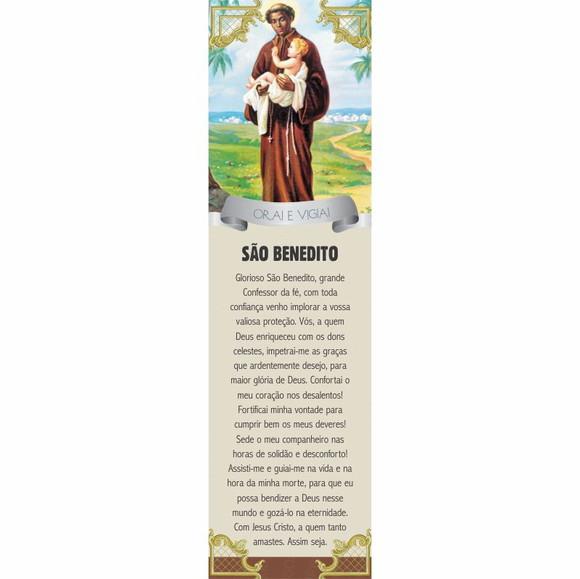 ORAI E VIGIAI

SÃO BENEDITO

Glorioso São Benedito, grande Confessor da fé, com toda confiança venho implorar a vossa valiosa proteção. Vós, a quem Deus enriqueceu com os dons celestes, impetrai-me as graças que ardentemente desejo, para maior glória de Deus. Confortai o meu coração nos desalentos! Fortificai minha vontade para cumprir bem os meus deveres! Sede o meu companheiro nas horas de solidão e desconforto! Assisti-me e guiai-me na vida e na hora da minha morte, para que eu possa bendizer a Deus nesse mundo e gozá-lo na eternidade. Com Jesus Cristo, a quem tanto amastes. Assim seja.